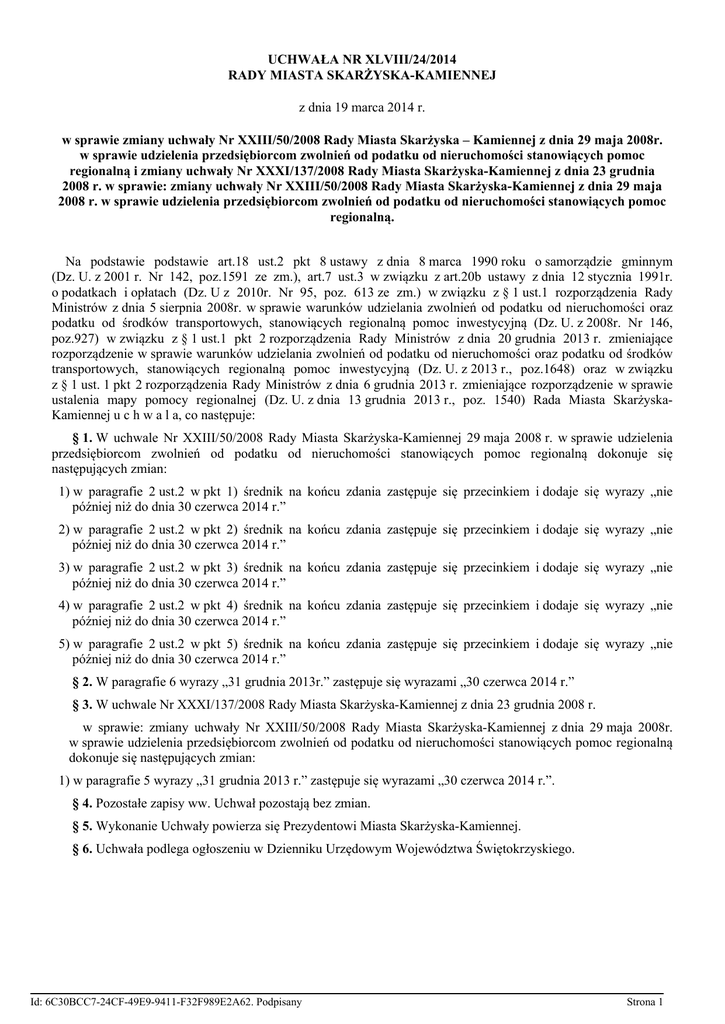 UCHWAŁA NR XLVIII/24/2014
RADY MIASTA SKARŻYSKA-KAMIENNEJ

z dnia 19 marca 2014 r.

w sprawie zmiany uchwały Nr XXIII/50/2008 Rady Miasta Skarżyska – Kamiennej z dnia 29 maja 2008r. w sprawie udzielenia przedsiębiorcom zwolnień od podatku od nieruchomości stanowiących pomoc regionalną i zmiany uchwały Nr XXXI/137/2008 Rady Miasta Skarżyska-Kamiennej z dnia 23 grudnia 2008 r. w sprawie: zmiany uchwały Nr XXIII/50/2008 Rady Miasta Skarżyska-Kamiennej z dnia 29 maja 2008 r. w sprawie udzielenia przedsiębiorcom zwolnień od podatku od nieruchomości stanowiących pomoc regionalną.

Na podstawie podstawie art.18 ust.2 pkt 8 ustawy z dnia 8 marca 1990 roku o samorządzie gminnym (Dz. U. z 2001 r. Nr 142, poz.1591 ze zm.), art.7 ust.3 w związku z art.20b ustawy z dnia 12 stycznia 1991r. o podatkach i opłatach (Dz. U z 2010r. Nr 95, poz. 613 ze zm.) w związku z § 1 ust.1 rozporządzenia Rady Ministrów z dnia 5 sierpnia 2008r. w sprawie warunków udzielania zwolnień od podatku od nieruchomości oraz podatku od środków transportowych, stanowiących regionalną pomoc inwestycyjną (Dz. U. z 2008r. Nr 146, poz.927) w związku z § 1 ust.1 pkt 2 rozporządzenia Rady Ministrów z dnia 20 grudnia 2013 r. zmieniające rozporządzenie w sprawie warunków udzielania zwolnień od podatku od nieruchomości oraz podatku od środków transportowych, stanowiących regionalną pomoc inwestycyjną (Dz. U. z 2013 r., poz.1648) oraz w związku z § 1 ust. 1 pkt 2 rozporządzenia Rady Ministrów z dnia 6 grudnia 2013 r. zmieniające rozporządzenie w sprawie ustalenia mapy pomocy regionalnej (Dz. U. z dnia 13 grudnia 2013 r., poz. 1540) Rada Miasta Skarżyska-Kamiennej u c h w a l a, co następuje:

§ 1. W uchwale Nr XXIII/50/2008 Rady Miasta Skarżyska-Kamiennej 29 maja 2008 r. w sprawie udzielenia przedsiębiorcom zwolnień od podatku od nieruchomości stanowiących pomoc regionalną dokonuje się następujących zmian:

1) w paragrafie 2 ust.2 w pkt 1) średnik na końcu zdania zastępuje się przecinkiem i dodaje się wyrazy „nie później niż do dnia 30 czerwca 2014 r.”

2) w paragrafie 2 ust.2 w pkt 2) średnik na końcu zdania zastępuje się przecinkiem i dodaje się wyrazy „nie później niż do dnia 30 czerwca 2014 r.”

3) w paragrafie 2 ust.2 w pkt 3) średnik na końcu zdania zastępuje się przecinkiem i dodaje się wyrazy „nie później niż do dnia 30 czerwca 2014 r.”

4) w paragrafie 2 ust.2 w pkt 4) średnik na końcu zdania zastępuje się przecinkiem i dodaje się wyrazy „nie później niż do dnia 30 czerwca 2014 r.”

5) w paragrafie 2 ust.2 w pkt 5) średnik na końcu zdania zastępuje się przecinkiem i dodaje się wyrazy „nie później niż do dnia 30 czerwca 2014 r.”

§ 2. W paragrafie 6 wyrazy „31 grudnia 2013r.” zastępuje się wyrazami „30 czerwca 2014 r.”

§ 3. W uchwale Nr XXXI/137/2008 Rady Miasta Skarżyska-Kamiennej z dnia 23 grudnia 2008 r.

w sprawie: zmiany uchwały Nr XXIII/50/2008 Rady Miasta Skarżyska-Kamiennej z dnia 29 maja 2008r. w sprawie udzielenia przedsiębiorcom zwolnień od podatku od nieruchomości stanowiących pomoc regionalną dokonuje się następujących zmian:

1) w paragrafie 5 wyrazy „31 grudnia 2013 r.” zastępuje się wyrazami „30 czerwca 2014 r.”.

§ 4. Pozostałe zapisy ww. Uchwał pozostają bez zmian.

§ 5. Wykonanie Uchwały powierza się Prezydentowi Miasta Skarżyska-Kamiennej.

§ 6. Uchwała podlega ogłoszeniu w Dzienniku Urzędowym Województwa Świętokrzyskiego.

Id: 6C30BCC7-24CF-49E9-9411-F32F989E2A62. Podpisany

Strona 1